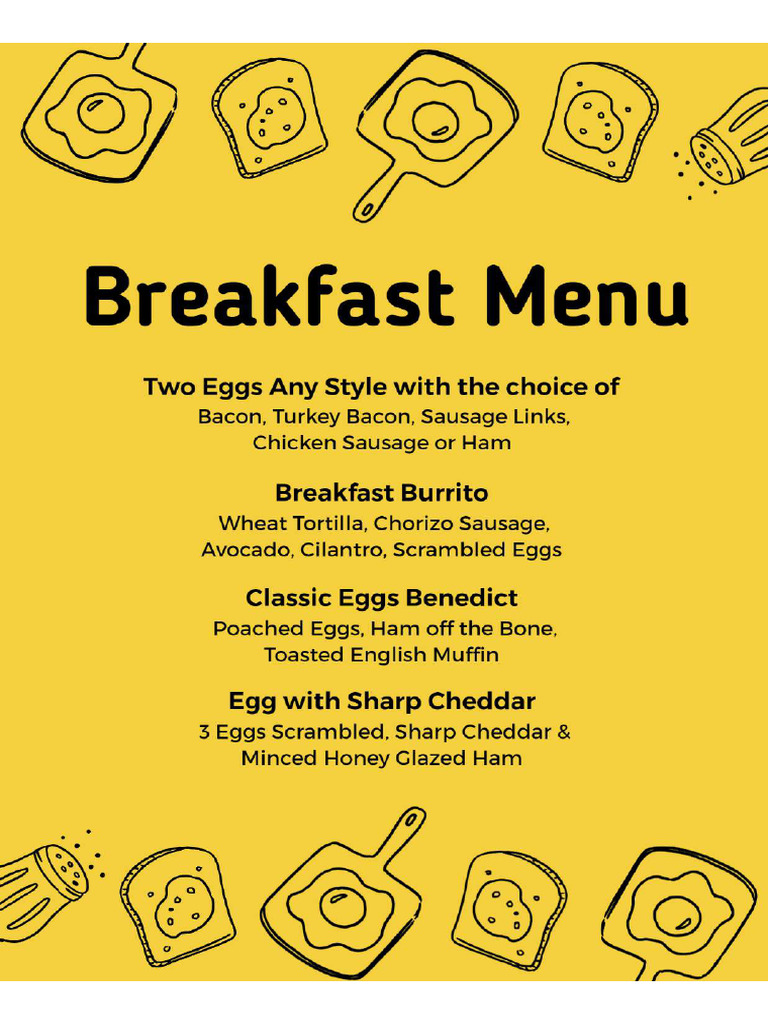 Breakfast Menu

Two Eggs Any Style with the choice of
Bacon, Turkey Bacon, Sausage Links, Chicken Sausage or Ham

Breakfast Burrito
Wheat Tortilla, Chorizo Sausage, Avocado, Cilantro, Scrambled Eggs

Classic Eggs Benedict
Poached Eggs, Ham off the Bone, Toasted English Muffin

Egg with Sharp Cheddar
3 Eggs Scrambled, Sharp Cheddar & Minced Honey Glazed Ham